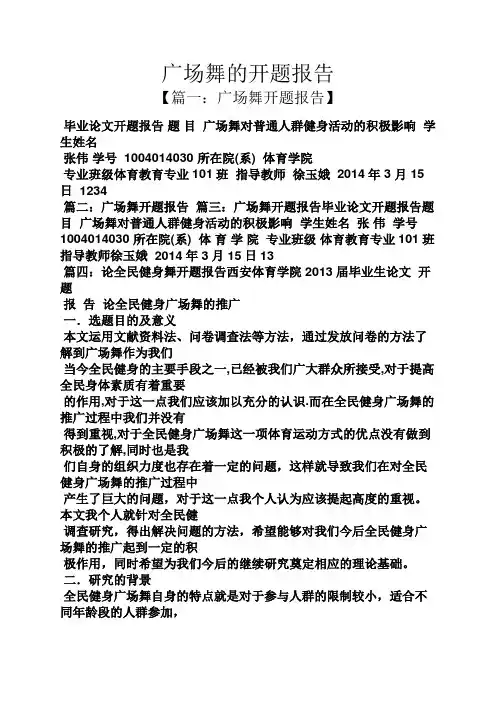 广场舞的开题报告

【篇一：广场舞开题报告】

毕业论文开题报告 题 目 广场舞对普通人群健身活动的积极影响 学生姓名

张伟 学号 1004014030 所在院(系) 体育学院

专业班级体育教育专业 101 班 指导教师 徐玉娥 2014 年 3 月 15 日 1234

篇二：广场舞开题报告 篇三：广场舞开题报告毕业论文开题报告题目 广场舞对普通人群健身活动的积极影响 学生姓名 张 伟 学号 1004014030 所在院(系) 体 育 学 院 专业班级 体育教育专业 101 班 指导教师徐玉娥 2014 年 3 月 15 日 13

篇四：论全民健身舞开题报告西安体育学院 2013 届毕业生论文 开题

报 告 论全民健身广场舞的推广

一．选题目的及意义

本文运用文献资料法、问卷调查法等方法，通过发放问卷的方法了解到广场舞作为我们

当今全民健身的主要手段之一,已经被我们广大群众所接受,对于提高全民身体素质有着重要

的作用,对于这一点我们应该加以充分的认识.而在全民健身广场舞的推广过程中我们并没有

得到重视,对于全民健身广场舞这一项体育运动方式的优点没有做到积极的了解,同时也是我

们自身的组织力度也存在着一定的问题，这样就导致我们在对全民健身广场舞的推广过程中

产生了巨大的问题，对于这一点我个人认为应该提起高度的重视。本文我个人就针对全民健

调查研究，得出解决问题的方法，希望能够对我们今后全民健身广场舞的推广起到一定的积

极作用，同时希望为我们今后的继续研究奠定相应的理论基础。

二．研究的背景

全民健身广场舞自身的特点就是对于参与人群的限制较小，适合不同年龄段的人群参加，